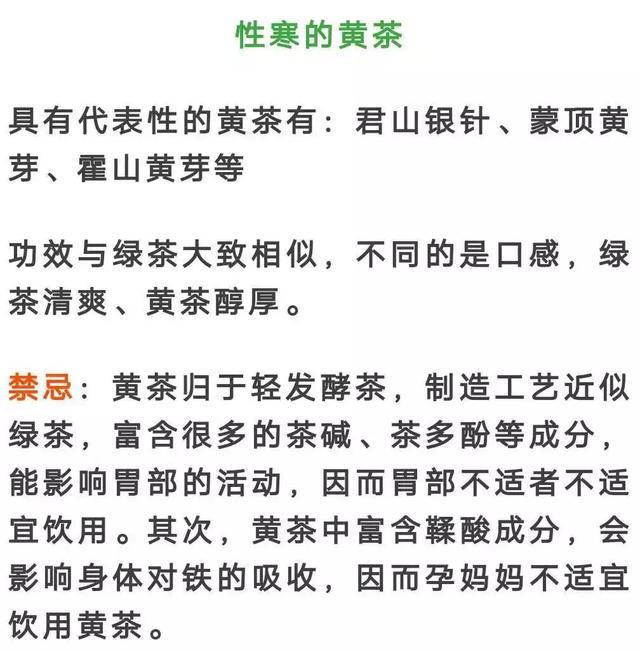 性寒的黄茶

具有代表性的黄茶有：君山银针、蒙顶黄芽、霍山黄芽等

功效与绿茶大致相似，不同的是口感，绿茶清爽、黄茶醇厚。

禁忌：黄茶归于轻发酵茶，制造工艺近似绿茶，富含很多的茶碱、茶多酚等成分，能影响胃部的活动，因而胃部不适者不适宜饮用。其次，黄茶中富含鞣酸成分，会影响身体对铁的吸收，因而孕妈妈不适宜饮用黄茶。